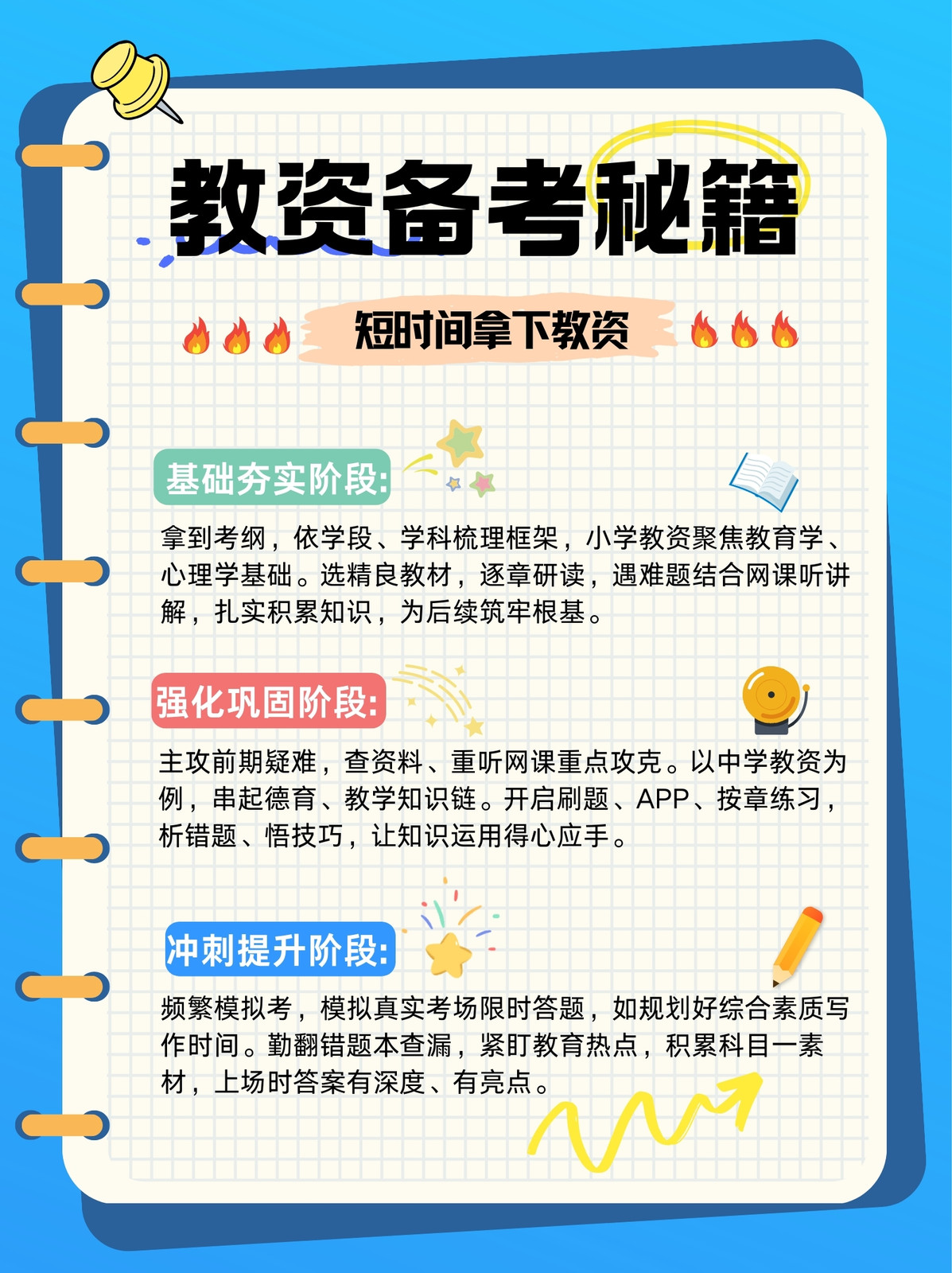 教资备考秘籍

短时间拿下教资

基础夯实阶段:

拿到考纲，依学段、学科梳理框架，小学教资聚焦教育学、心理学基础。选精良教材，逐章研读，遇难题结合网课听讲解，扎实积累知识，为后续筑牢根基。

强化巩固阶段:

主攻前期疑难，查资料、重听网课重点攻克。以中学教资为例，串起德育、教学知识链。开启刷题、APP、按章练习，析错题、悟技巧，让知识运用得心应手。

冲刺提升阶段:

频繁模拟考，模拟真实考场限时答题，如规划好综合素质写作时间。勤翻错题本查漏，紧盯教育热点，积累科目一素材，上场时答案有深度、有亮点。